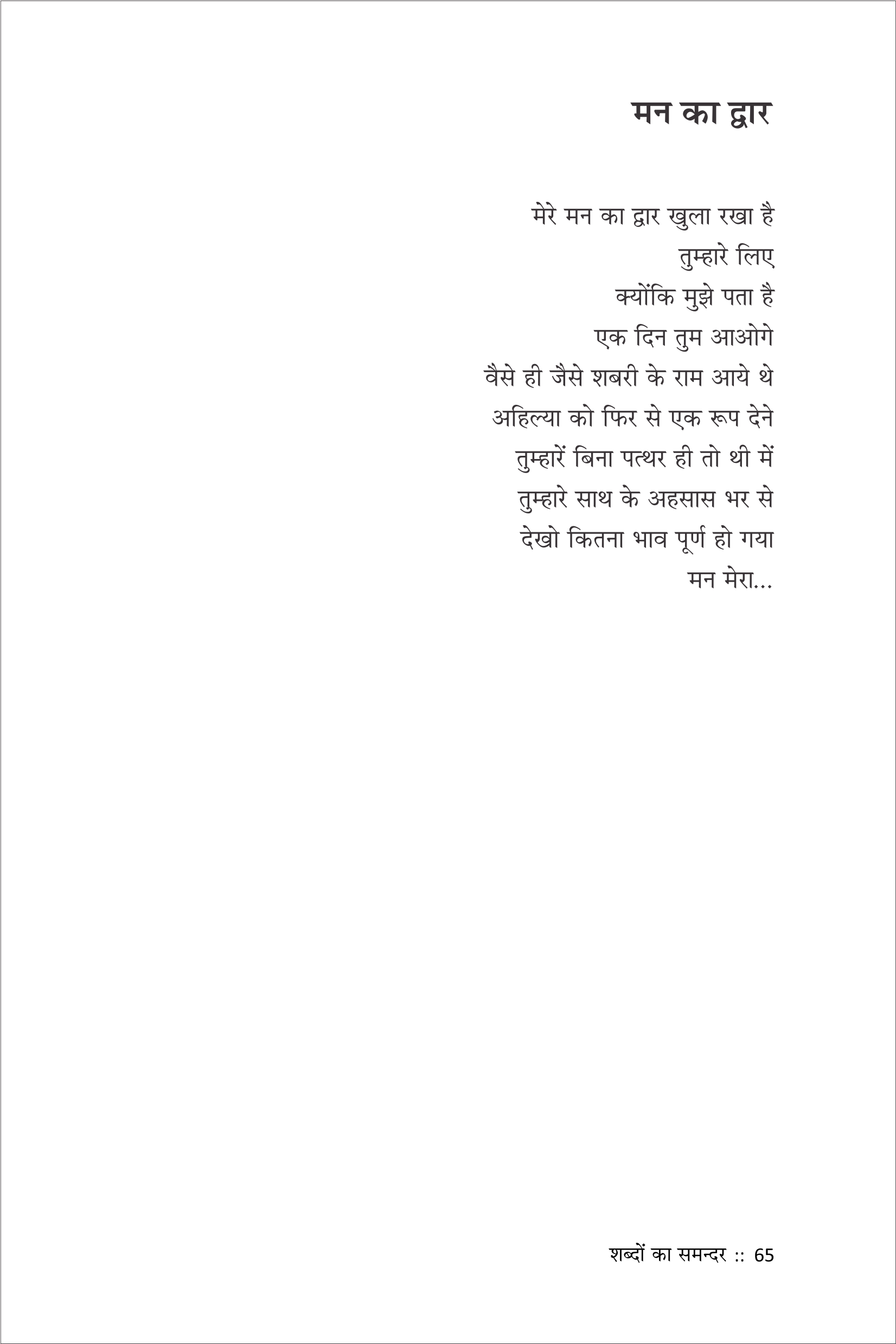 मन का द्वार

मेरे मन का द्वार खुला रखा है
तुम्हारे लिए
क्योंकि मुझे पता है
एक दिन तुम आओगे
वैसे ही जैसे शबरी के राम आये थे
अहिल्या को फिर से एक रूप देने
तुम्हारें बिना पत्थर ही तो थी में
तुम्हारे साथ के अहसास भर से
देखो कितना भाव पूर्ण हो गया
मन मेरा...

शब्दों का समन्दर :: 65